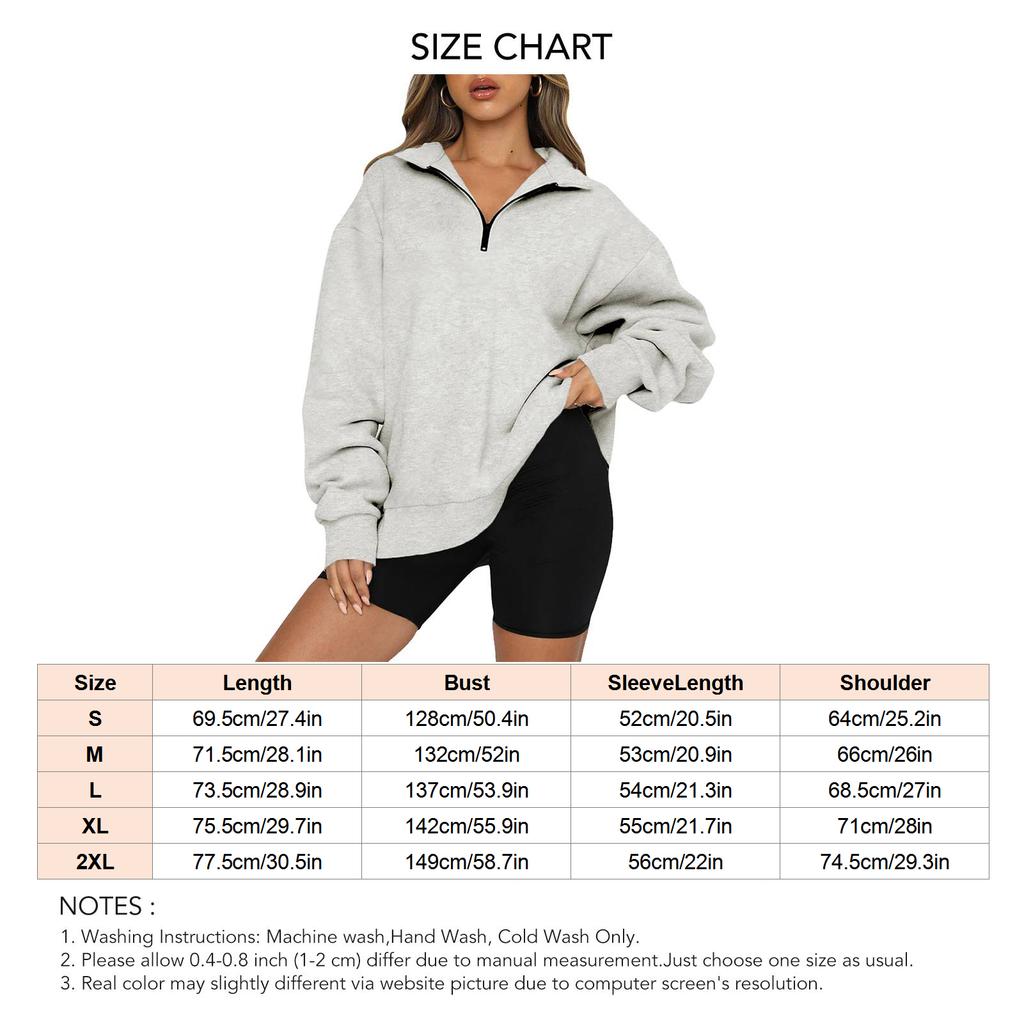 SIZE CHART

| Size | Length | Bust | SleeveLength | Shoulder |
|---|---|---|---|---|
| S | 69.5cm/27.4in | 128cm/50.4in | 52cm/20.5in | 64cm/25.2in |
| M | 71.5cm/28.1in | 132cm/52in | 53cm/20.9in | 66cm/26in |
| L | 73.5cm/28.9in | 137cm/53.9in | 54cm/21.3in | 68.5cm/27in |
| XL | 75.5cm/29.7in | 142cm/55.9in | 55cm/21.7in | 71cm/28in |
| 2XL | 77.5cm/30.5in | 149cm/58.7in | 56cm/22in | 74.5cm/29.3in |

NOTES :
1. Washing Instructions: Machine wash,Hand Wash, Cold Wash Only.
2. Please allow 0.4-0.8 inch (1-2 cm) differ due to manual measurement.Just choose one size as usual.
3. Real color may slightly different via website picture due to computer screen's resolution.